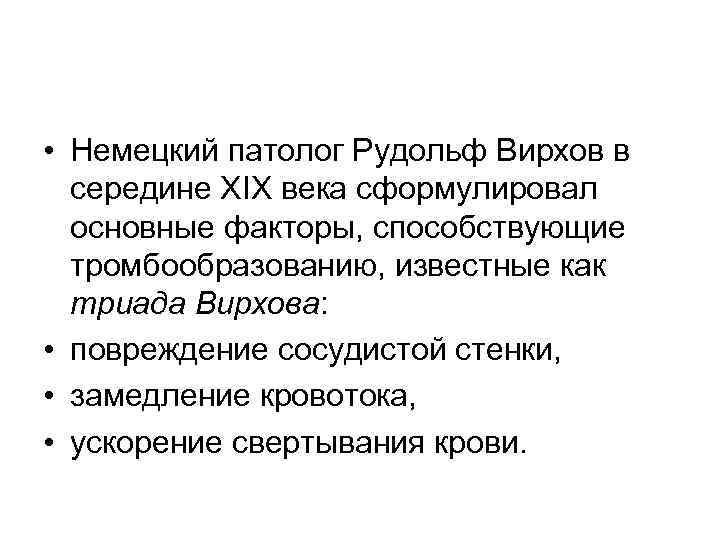 • Немецкий патолог Рудольф Вирхов в середине XIX века сформулировал основные факторы, способствующие тромбообразованию, известные как триада Вирхова:
• повреждение сосудистой стенки,
• замедление кровотока,
• ускорение свертывания крови.